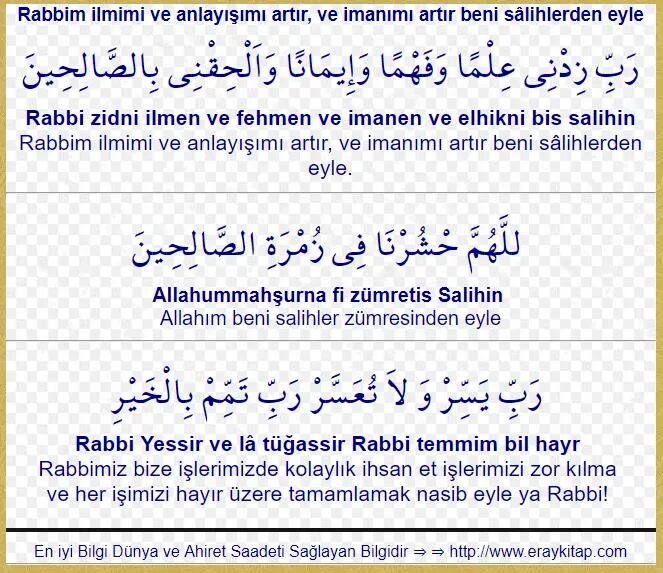 Rabbim ilmimi ve anlayışımı artır, ve imanımı artır beni sâlihlerden eyle

رَبِّ زِدْنِى عِلْمًا وَفَهْمًا وَإِيمَانًا وَاَلْحِقْنِى بِالصَّالِحِينَ

Rabbi zidni ilmen ve fehmen ve imanen ve elhikni bis salihin
Rabbim ilmimi ve anlayışımı artır, ve imanımı artır beni sâlihlerden eyle.

للَّهُمَّ حْشُرْنَا فِى زُمْرَةِ الصَّالِحِينَ

Allahummahşurna fi zümretis Salihin
Allahım beni salihler zümresinden eyle

رَبِّ يَسِّرْ وَ لاَ تُعَسِّرْ رَبِّ تَمِّمْ بِالْخَيْرِ

Rabbi Yessir ve lâ tüğassir Rabbi temmim bil hayr
Rabbimiz bize işlerimizde kolaylık ihsan et işlerimizi zor kılma ve her işimizi hayır üzere tamamlamak nasib eyle ya Rabbi!

En iyi Bilgi Dünya ve Ahiret Saadeti Sağlayan Bilgidir ⇒ ⇒ http://www.eraykitap.com